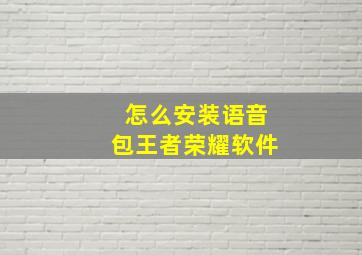 怎么安装语音包王者荣耀软件